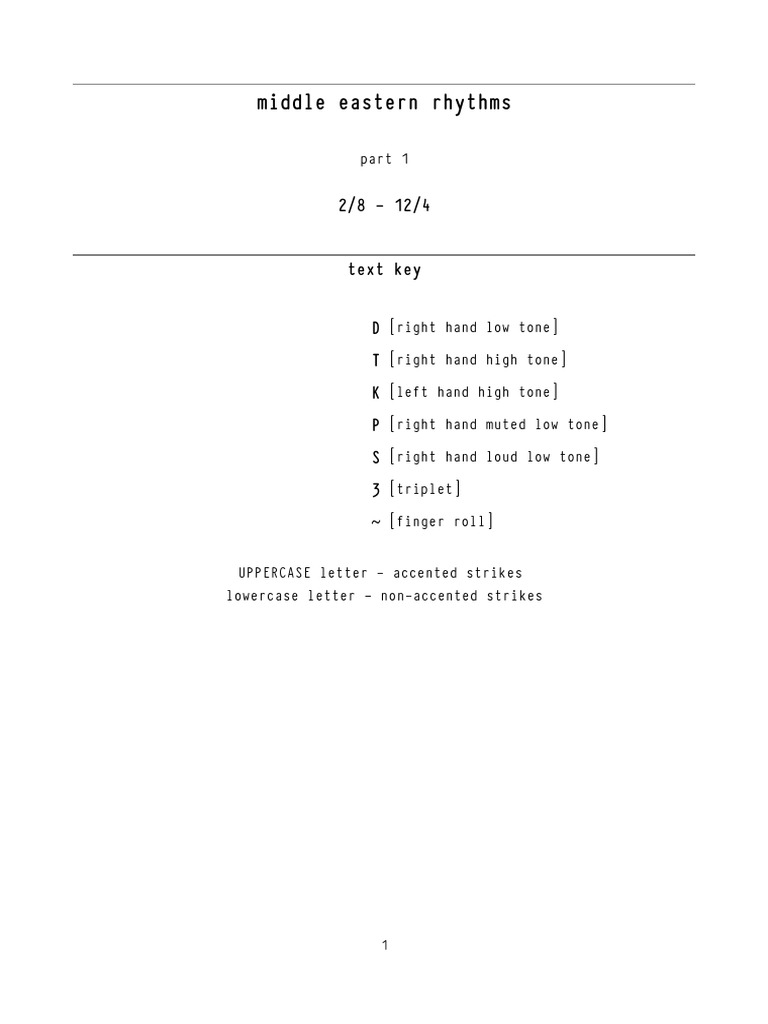 middle eastern rhythms

part 1

2/8 - 12/4

text key

D [right hand low tone]

T [right hand high tone]

K [left hand high tone]

P [right hand muted low tone]

S [right hand loud low tone]

3 [triplet]

~ [finger roll]

UPPERCASE letter - accented strikes
lowercase letter - non-accented strikes

1